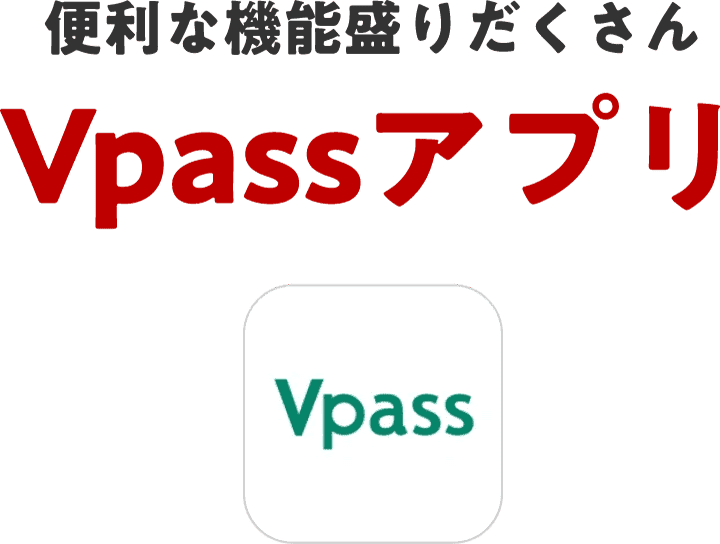 便利な機能盛りだくさん

Vpassアプリ

Vpass